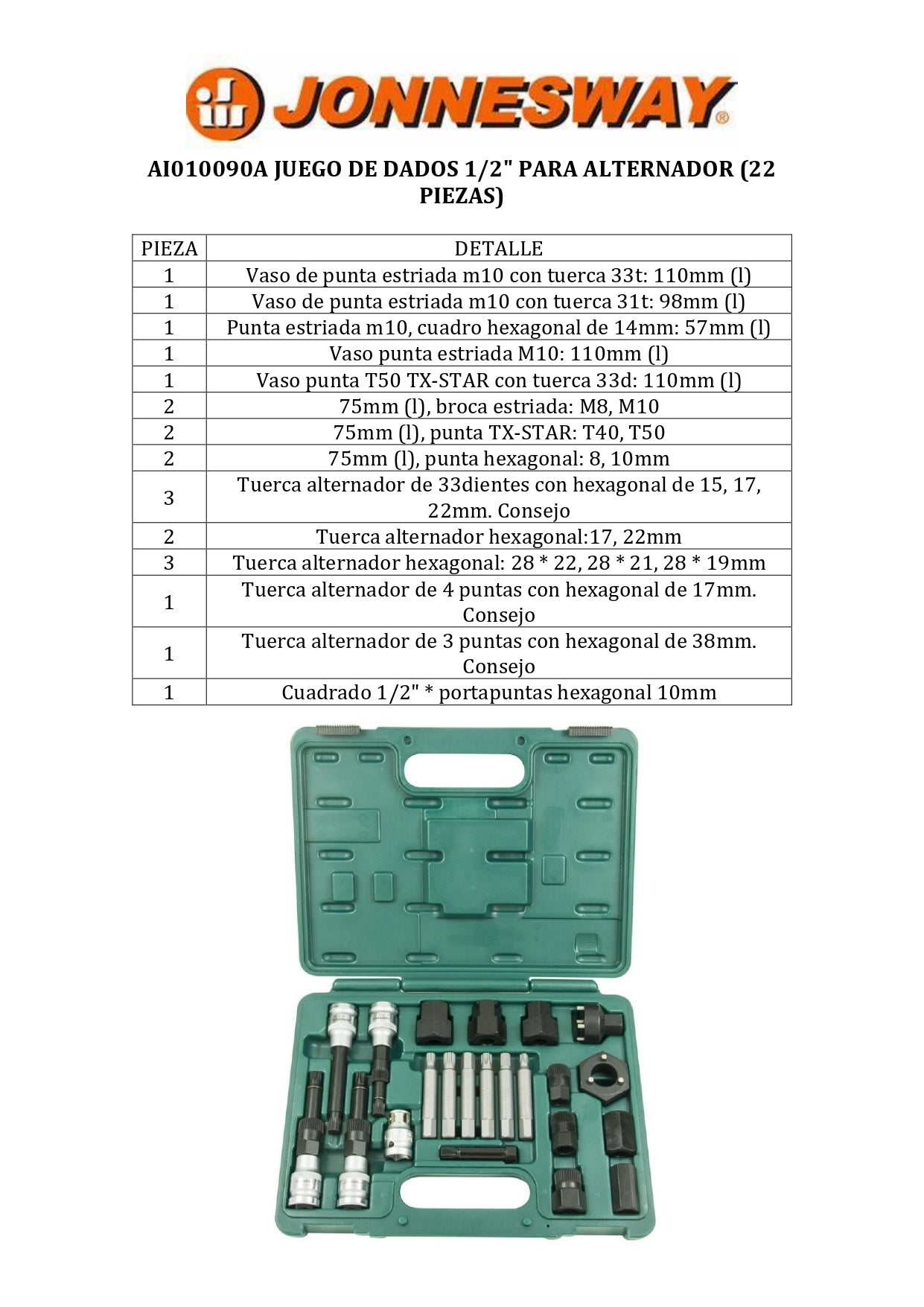 JONNESWAY®

AI010090A JUEGO DE DADOS 1/2" PARA ALTERNADOR (22 PIEZAS)

| PIEZA | DETALLE |
|---|---|
| 1 | Vaso de punta estriada m10 con tuerca 33t: 110mm (l) |
| 1 | Vaso de punta estriada m10 con tuerca 31t: 98mm (l) |
| 1 | Punta estriada m10, cuadro hexagonal de 14mm: 57mm (l) |
| 1 | Vaso punta estriada M10: 110mm (l) |
| 1 | Vaso punta T50 TX-STAR con tuerca 33d: 110mm (l) |
| 2 | 75mm (l), broca estriada: M8, M10 |
| 2 | 75mm (l), punta TX-STAR: T40, T50 |
| 2 | 75mm (l), punta hexagonal: 8, 10mm |
| 3 | Tuerca alternador de 33dientes con hexagonal de 15, 17, 22mm. Consejo |
| 2 | Tuerca alternador hexagonal:17, 22mm |
| 3 | Tuerca alternador hexagonal: 28 * 22, 28 * 21, 28 * 19mm |
| 1 | Tuerca alternador de 4 puntas con hexagonal de 17mm. Consejo |
| 1 | Tuerca alternador de 3 puntas con hexagonal de 38mm. Consejo |
| 1 | Cuadrado 1/2" * portapuntas hexagonal 10mm |